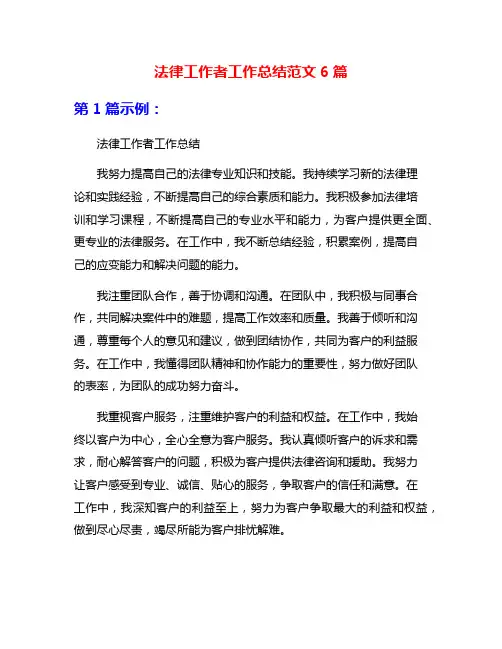 法律工作者工作总结范文 6 篇

第 1 篇示例：

法律工作者工作总结

我努力提高自己的法律专业知识和技能。我持续学习新的法律理论和实践经验，不断提高自己的综合素质和能力。我积极参加法律培训和学习课程，不断提高自己的专业水平和能力，为客户提供更全面、更专业的法律服务。在工作中，我不断总结经验，积累案例，提高自己的应变能力和解决问题的能力。

我注重团队合作，善于协调和沟通。在团队中，我积极与同事合作，共同解决案件中的难题，提高工作效率和质量。我善于倾听和沟通，尊重每个人的意见和建议，做到团结协作，共同为客户的利益服务。在工作中，我懂得团队精神和协作能力的重要性，努力做好团队的表率，为团队的成功努力奋斗。

我重视客户服务，注重维护客户的利益和权益。在工作中，我始终以客户为中心，全心全意为客户服务。我认真倾听客户的诉求和需求，耐心解答客户的问题，积极为客户提供法律咨询和援助。我努力让客户感受到专业、诚信、贴心的服务，争取客户的信任和满意。在工作中，我深知客户的利益至上，努力为客户争取最大的利益和权益，做到尽心尽责，竭尽所能为客户排忧解难。